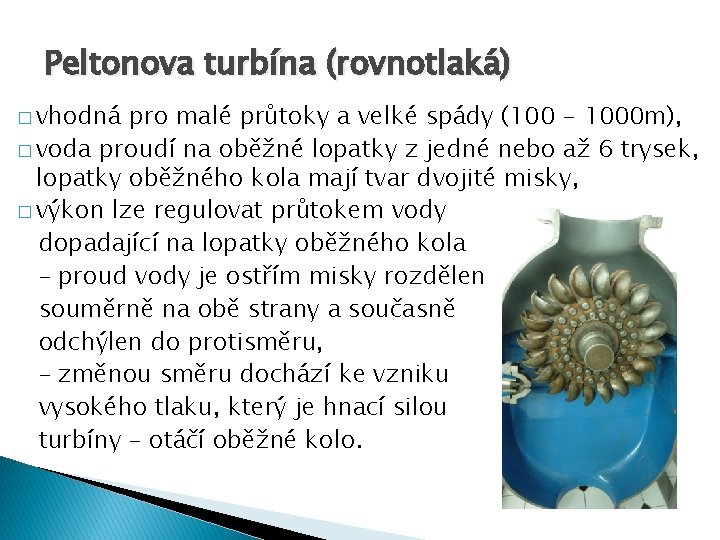 Peltonova turbína (rovnotlaká)

□ vhodná pro malé průtoky a velké spády (100 – 1000m),

□ voda proudí na oběžné lopatky z jedné nebo až 6 trysek, lopatky oběžného kola mají tvar dvojité misky,

□ výkon lze regulovat průtokem vody dopadající na lopatky oběžného kola – proud vody je ostřím misky rozdělen souměrně na obě strany a současně odchýlen do protisměru, – změnou směru dochází ke vzniku vysokého tlaku, který je hnací silou turbíny – otáčí oběžné kolo.